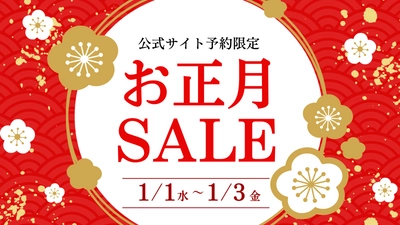 公式サイト予約限定

お正月
SALE

1/1水~1/3金